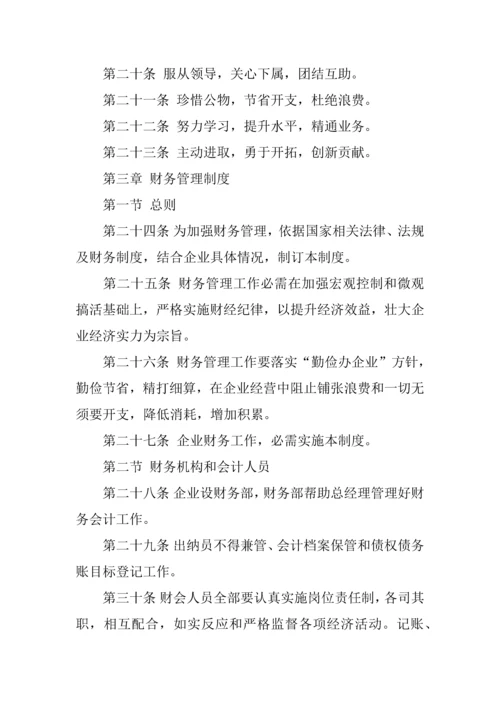 第二十条 服从领导，关心下属，团结互助。

第二十一条 珍惜公物，节省开支，杜绝浪费。

第二十二条 努力学习，提升水平，精通业务。

第二十三条 主动进取，勇于开拓，创新贡献。

第三章 财务管理制度

第一节 总则

第二十四条 为加强财务管理，依据国家相关法律、法规及财务制度，结合企业具体情况，制订本制度。

第二十五条 财务管理工作必需在加强宏观控制和微观搞活基础上，严格实施财经纪律，以提升经济效益，壮大企业经济实力为宗旨。

第二十六条 财务管理工作要落实“勤俭办企业”方针，勤俭节省，精打细算，在企业经营中阻止铺张浪费和一切无须要开支，降低消耗，增加积累。

第二十七条 企业财务工作，必需实施本制度。

第二节 财务机构和会计人员

第二十八条 企业设财务部，财务部帮助总经理管理好财务会计工作。

第二十九条 出纳员不得兼管、会计档案保管和债权债务账目标登记工作。

第三十条 财会人员全部要认真实施岗位责任制，各司其职，相互配合，如实反应和严格监督各项经济活动。记账、